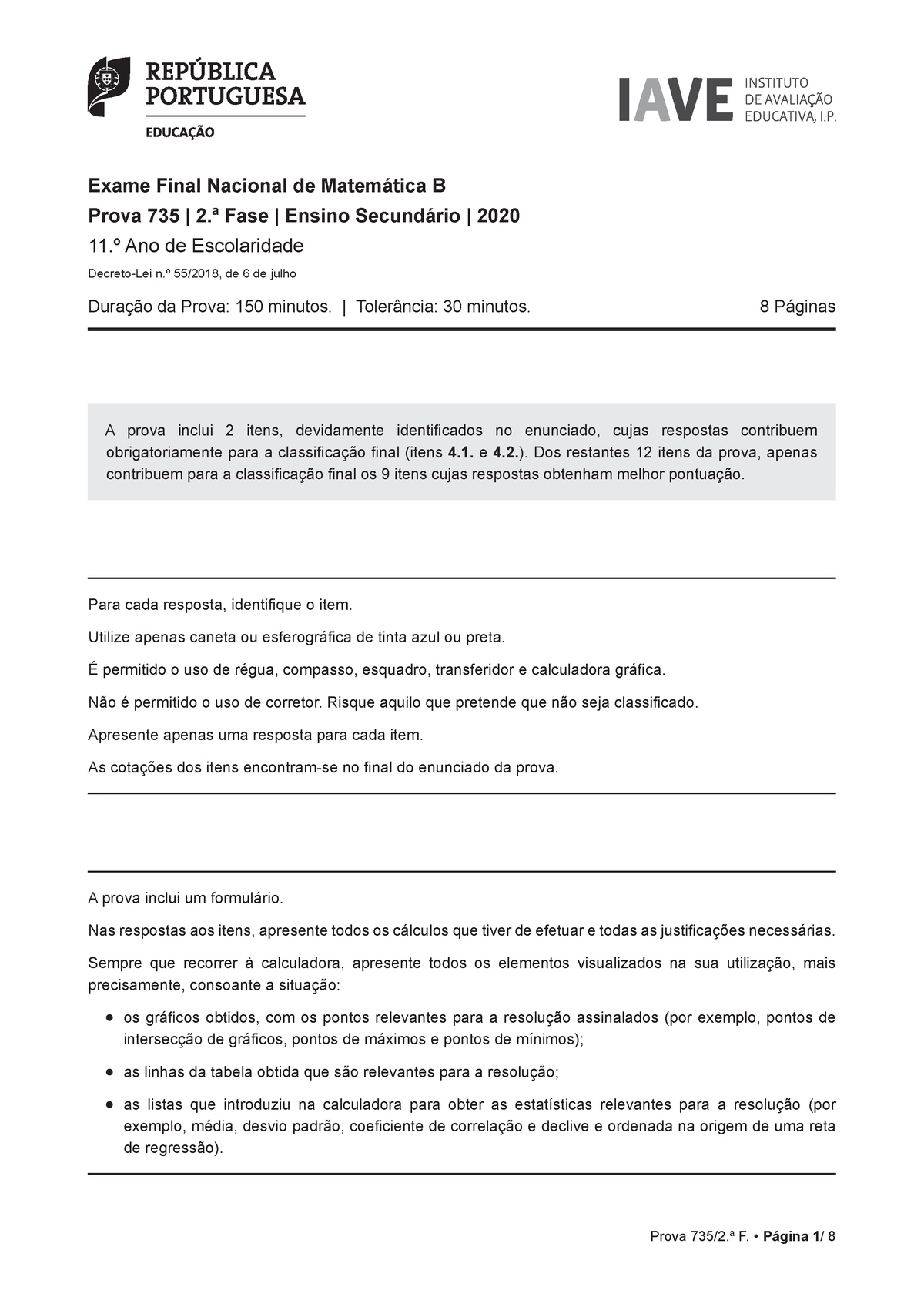 REPÚBLICA PORTUGUESA
EDUCAÇÃO

IAVE INSTITUTO DE AVALIAÇÃO EDUCATIVA, I.P.

Exame Final Nacional de Matemática B
Prova 735 | 2.ª Fase | Ensino Secundário | 2020
11.º Ano de Escolaridade
Decreto-Lei n.º 55/2018, de 6 de julho

Duração da Prova: 150 minutos. | Tolerância: 30 minutos.

8 Páginas

A prova inclui 2 itens, devidamente identificados no enunciado, cujas respostas contribuem obrigatoriamente para a classificação final (itens 4.1. e 4.2.). Dos restantes 12 itens da prova, apenas contribuem para a classificação final os 9 itens cujas respostas obtenham melhor pontuação.

Para cada resposta, identifique o item.

Utilize apenas caneta ou esferográfica de tinta azul ou preta.

É permitido o uso de régua, compasso, esquadro, transferidor e calculadora gráfica.

Não é permitido o uso de corretor. Risque aquilo que pretende que não seja classificado.

Apresente apenas uma resposta para cada item.

As cotações dos itens encontram-se no final do enunciado da prova.

A prova inclui um formulário.

Nas respostas aos itens, apresente todos os cálculos que tiver de efetuar e todas as justificações necessárias.

Sempre que recorrer à calculadora, apresente todos os elementos visualizados na sua utilização, mais precisamente, consoante a situação:

• os gráficos obtidos, com os pontos relevantes para a resolução assinalados (por exemplo, pontos de intersecção de gráficos, pontos de máximos e pontos de mínimos);

• as linhas da tabela obtida que são relevantes para a resolução;

• as listas que introduziu na calculadora para obter as estatísticas relevantes para a resolução (por exemplo, média, desvio padrão, coeficiente de correlação e declive e ordenada na origem de uma reta de regressão).

Prova 735/2.ª F. • Página 1/ 8